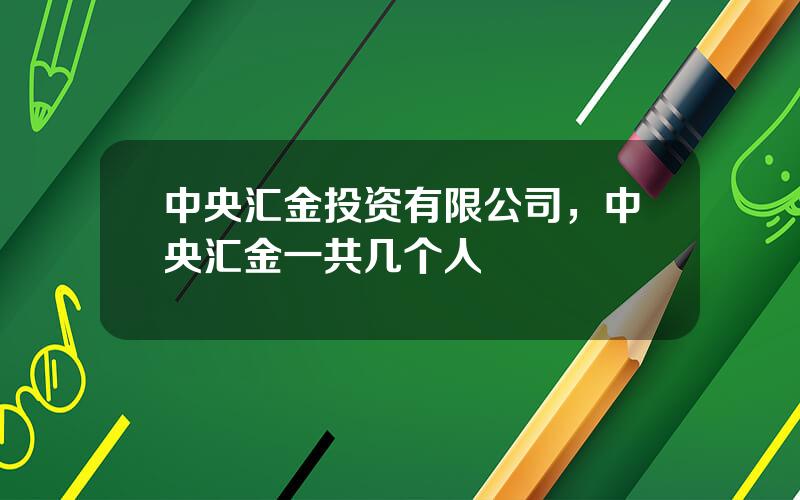 中央汇金投资有限公司，中央汇金一共几个人